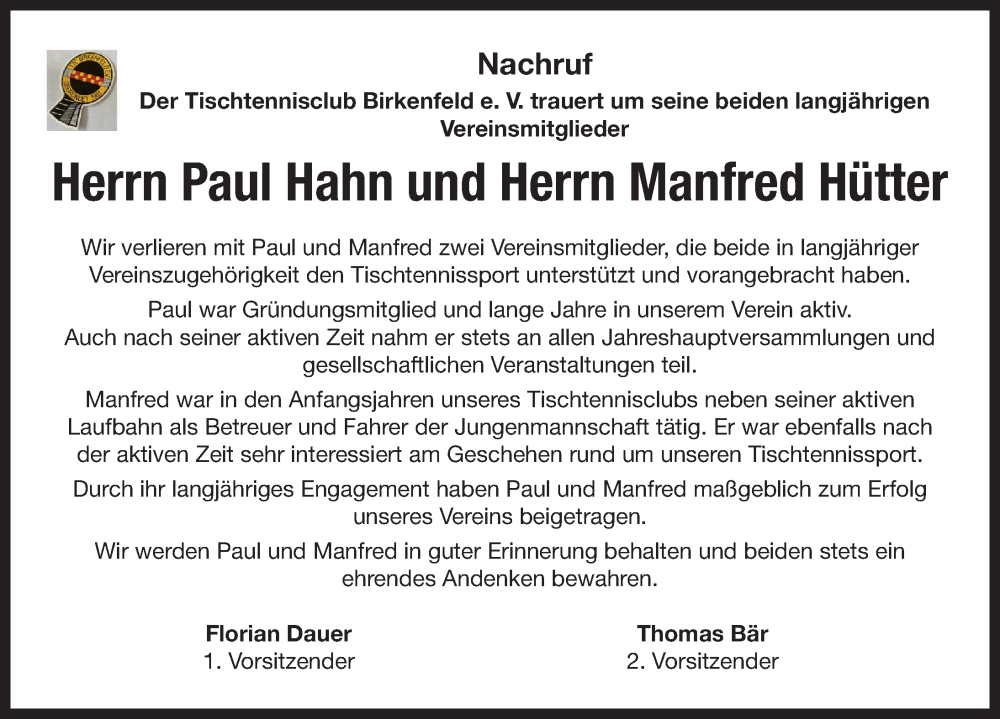 Nachruf

Der Tischtennisclub Birkenfeld e. V. trauert um seine beiden langjährigen Vereinsmitglieder

Herrn Paul Hahn und Herrn Manfred Hütter

Wir verlieren mit Paul und Manfred zwei Vereinsmitglieder, die beide in langjähriger Vereinszugehörigkeit den Tischtennissport unterstützt und vorangebracht haben.

Paul war Gründungsmitglied und lange Jahre in unserem Verein aktiv. Auch nach seiner aktiven Zeit nahm er stets an allen Jahreshauptversammlungen und gesellschaftlichen Veranstaltungen teil.

Manfred war in den Anfangsjahren unseres Tischtennisclubs neben seiner aktiven Laufbahn als Betreuer und Fahrer der Jungenmannschaft tätig. Er war ebenfalls nach der aktiven Zeit sehr interessiert am Geschehen rund um unseren Tischtennissport.

Durch ihr langjähriges Engagement haben Paul und Manfred maßgeblich zum Erfolg unseres Vereins beigetragen.

Wir werden Paul und Manfred in guter Erinnerung behalten und beiden stets ein ehrendes Andenken bewahren.

Florian Dauer
1. Vorsitzender

Thomas Bär
2. Vorsitzender